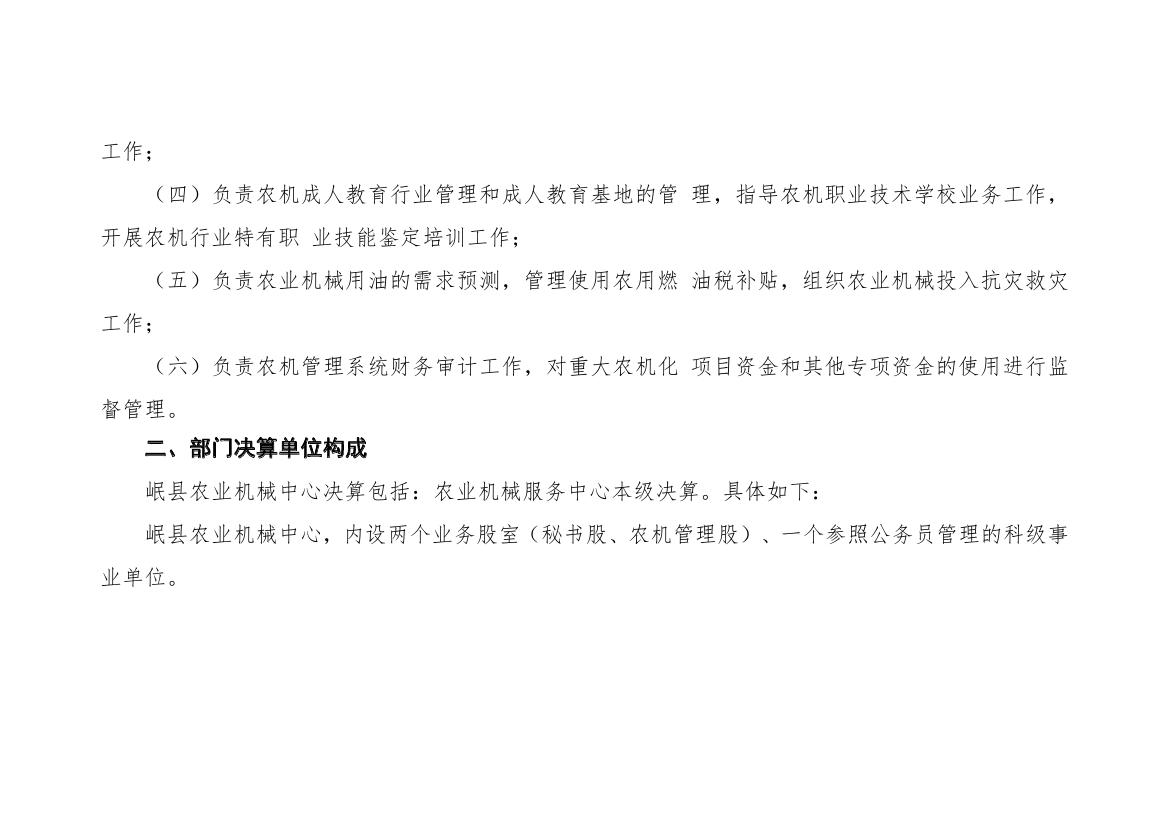 工作；

（四）负责农机成人教育行业管理和成人教育基地的管 理，指导农机职业技术学校业务工作，开展农机行业特有职 业技能鉴定培训工作；

（五）负责农业机械用油的需求预测，管理使用农用燃 油税补贴，组织农业机械投入抗灾救灾工作；

（六）负责农机管理系统财务审计工作，对重大农机化 项目资金和其他专项资金的使用进行监督管理。

二、部门决算单位构成

岷县农业机械中心决算包括：农业机械服务中心本级决算。具体如下：

岷县农业机械中心，内设两个业务股室（秘书股、农机管理股）、一个参照公务员管理的科级事业单位。